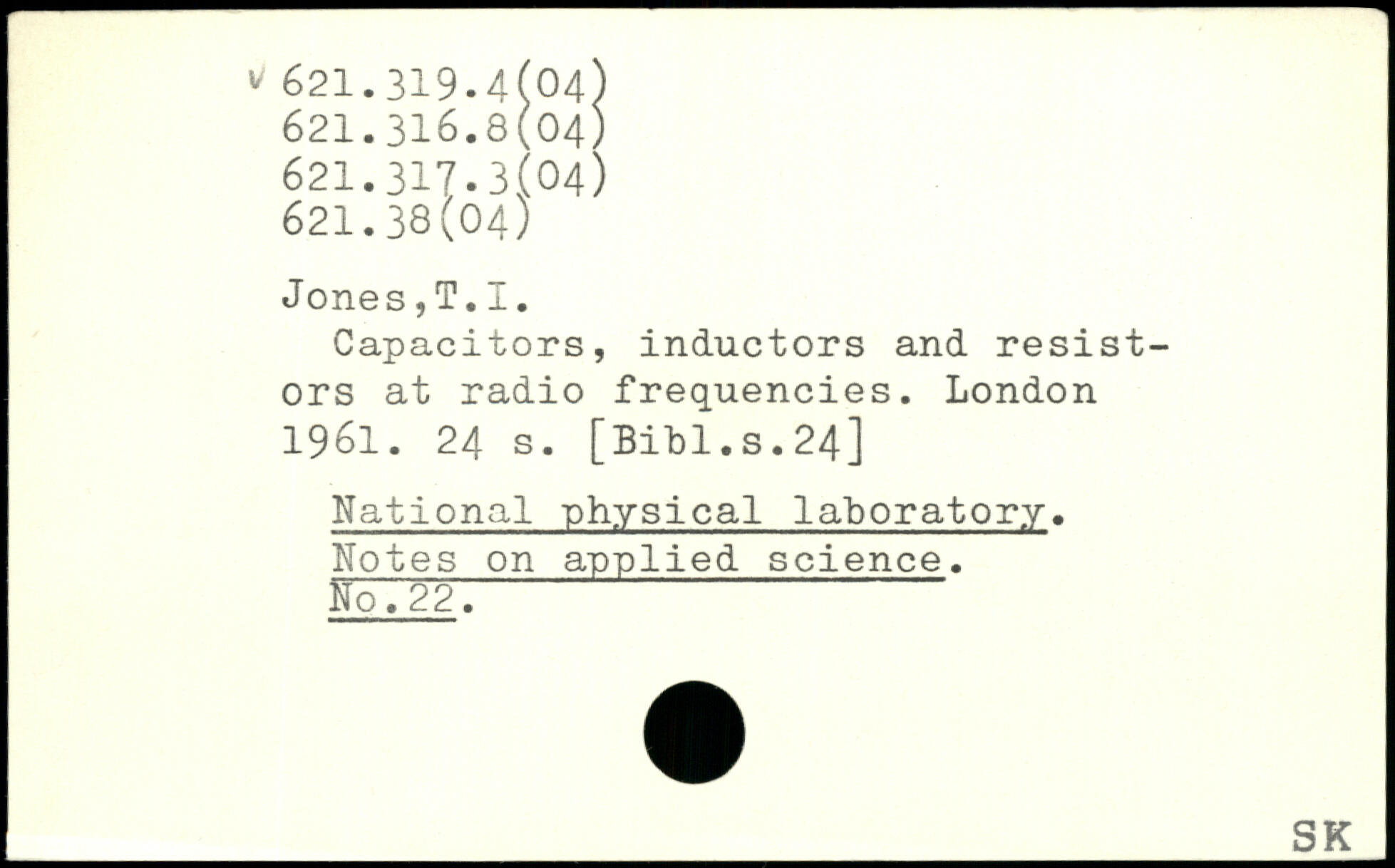 v 621.319.4(04)
621.316.8(04)
621.317.3(04)
621.38(04)

Jones,T.I.

Capacitors, inductors and resistors at radio frequencies. London 1961. 24 s. [Bibl.s.24]

National physical laboratory. Notes on applied science. No.22.

SK